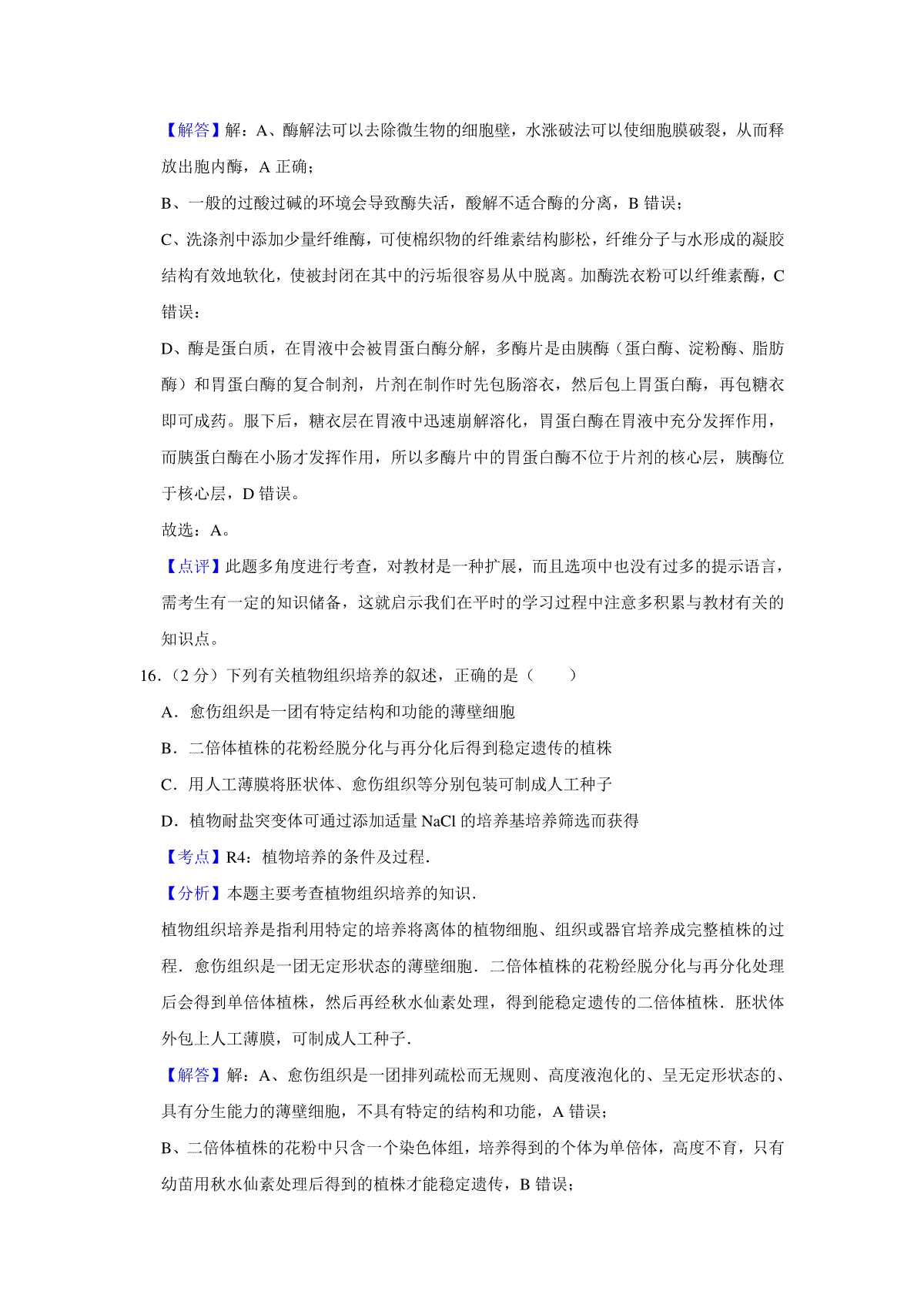 【解答】解：A、酶解法可以去除微生物的细胞壁，水涨破法可以使细胞膜破裂，从而释放出胞内酶，A 正确；

B、一般的过酸过碱的环境会导致酶失活，酸解不适合酶的分离，B 错误；

C、洗涤剂中添加少量纤维酶，可使棉织物的纤维素结构膨松，纤维分子与水形成的凝胶结构有效地软化，使被封闭在其中的污垢很容易从中脱离。加酶洗衣粉可以纤维素酶，C 错误；

D、酶是蛋白质，在胃液中会被胃蛋白酶分解，多酶片是由胰酶（蛋白酶、淀粉酶、脂肪酶）和胃蛋白酶的复合制剂，片剂在制作时先包肠溶衣，然后包上胃蛋白酶，再包糖衣即可成药。服下后，糖衣层在胃液中迅速崩解溶化，胃蛋白酶在胃液中充分发挥作用，而胰蛋白酶在小肠才发挥作用，所以多酶片中的胃蛋白酶不位于片剂的核心层，胰酶位于核心层，D 错误。

故选：A。

【点评】此题多角度进行考查，对教材是一种扩展，而且选项中也没有过多的提示语言，需考生有一定的知识储备，这就启示我们在平时的学习过程中注意多积累与教材有关的知识点。

16.（2 分）下列有关植物组织培养的叙述，正确的是（　　）

A．愈伤组织是一团有特定结构和功能的薄壁细胞

B．二倍体植株的花粉经脱分化与再分化后得到稳定遗传的植株

C．用人工薄膜将胚状体、愈伤组织等分别包装可制成人工种子

D．植物耐盐突变体可通过添加适量 NaCl 的培养基培养筛选而获得

【考点】R4：植物培养的条件及过程．

【分析】本题主要考查植物组织培养的知识．

植物组织培养是指利用特定的培养将离体的植物细胞、组织或器官培养成完整植株的过程．愈伤组织是一团无定形状态的薄壁细胞．二倍体植株的花粉经脱分化与再分化处理后会得到单倍体植株，然后再经秋水仙素处理，得到能稳定遗传的二倍体植株．胚状体外包上人工薄膜，可制成人工种子．

【解答】解：A、愈伤组织是一团排列疏松而无规则、高度液泡化的、呈无定形状态的、具有分生能力的薄壁细胞，不具有特定的结构和功能，A 错误；

B、二倍体植株的花粉中只含一个染色体组，培养得到的个体为单倍体，高度不育，只有幼苗用秋水仙素处理后得到的植株才能稳定遗传，B 错误；